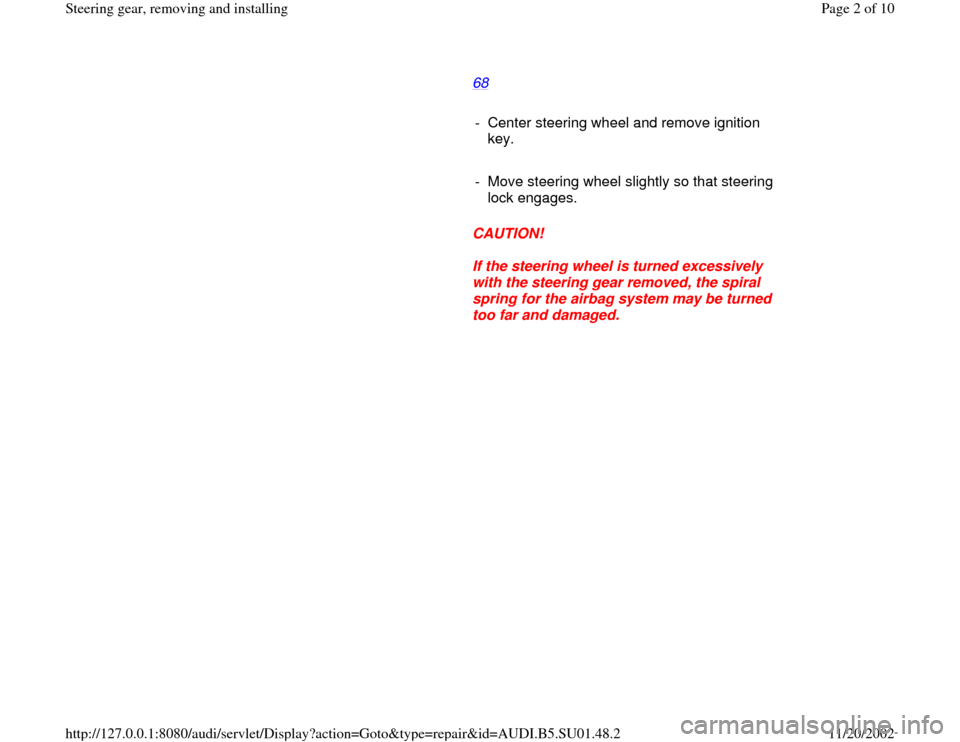 Steering gear, removing and installing

Page 2 of 10

68

- Center steering wheel and remove ignition key.

- Move steering wheel slightly so that steering lock engages.

CAUTION!

If the steering wheel is turned excessively with the steering gear removed, the spiral spring for the airbag system may be turned too far and damaged.

http://127.0.0.1:8080/audi/servlet/Display?action=Goto&type=repair&id=AUDI.B5.SU01.48.2

11/20/2002

carmanualsonline.info